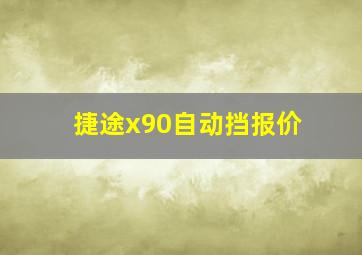 捷途x90自动挡报价